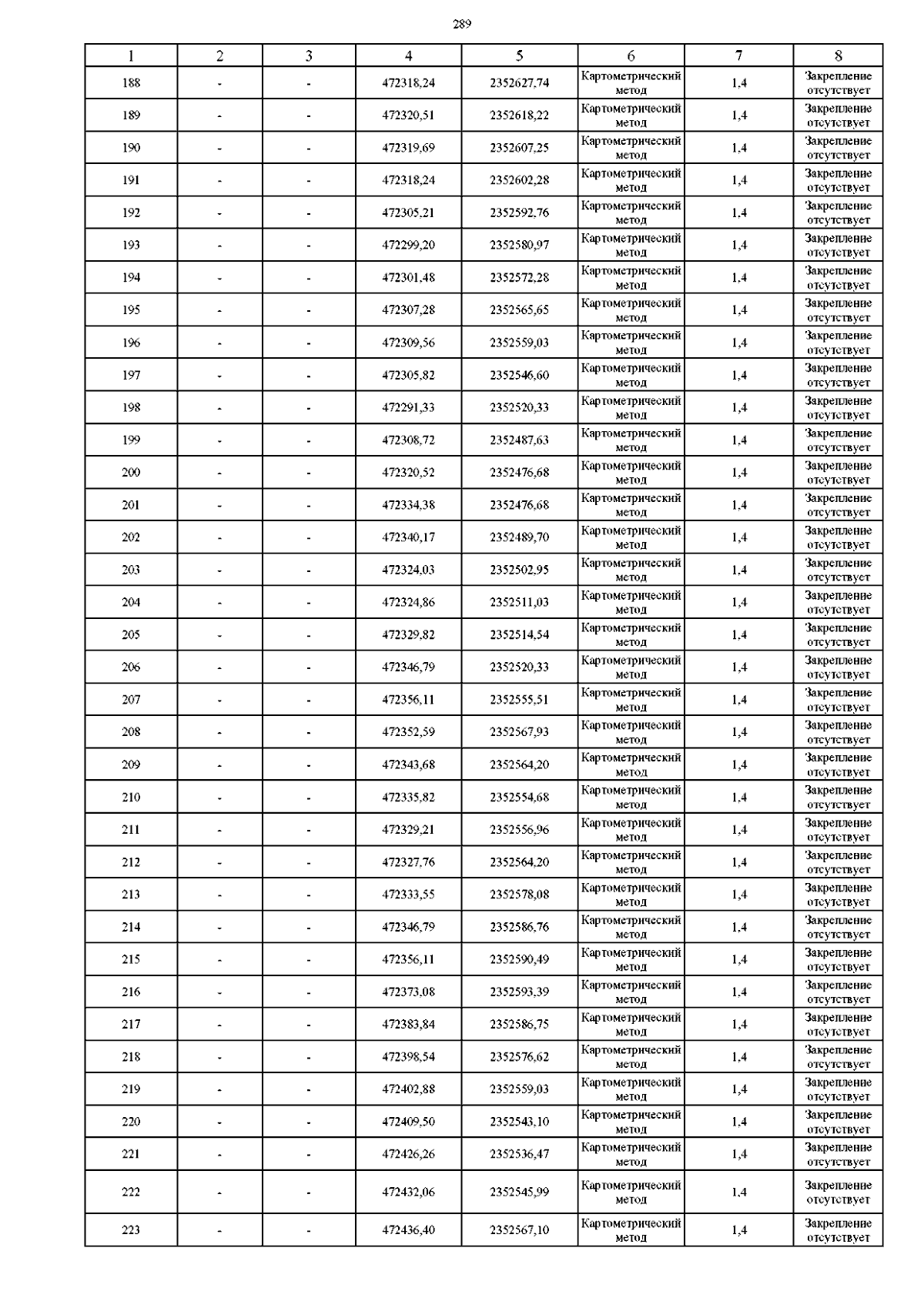 289

| 1 | 2 | 3 | 4 | 5 | 6 | 7 | 8 |
|---|---|---|---|---|---|---|---|
| 188 | - | - | 472318,24 | 2352627,74 | Картометрический метод | 1,4 | Закрепление отсутствует |
| 189 | - | - | 472320,51 | 2352618,22 | Картометрический метод | 1,4 | Закрепление отсутствует |
| 190 | - | - | 472319,69 | 2352607,25 | Картометрический метод | 1,4 | Закрепление отсутствует |
| 191 | - | - | 472318,24 | 2352602,28 | Картометрический метод | 1,4 | Закрепление отсутствует |
| 192 | - | - | 472305,21 | 2352592,76 | Картометрический метод | 1,4 | Закрепление отсутствует |
| 193 | - | - | 472299,20 | 2352580,97 | Картометрический метод | 1,4 | Закрепление отсутствует |
| 194 | - | - | 472301,48 | 2352572,28 | Картометрический метод | 1,4 | Закрепление отсутствует |
| 195 | - | - | 472307,28 | 2352565,65 | Картометрический метод | 1,4 | Закрепление отсутствует |
| 196 | - | - | 472309,56 | 2352559,03 | Картометрический метод | 1,4 | Закрепление отсутствует |
| 197 | - | - | 472305,82 | 2352546,60 | Картометрический метод | 1,4 | Закрепление отсутствует |
| 198 | - | - | 472291,33 | 2352520,33 | Картометрический метод | 1,4 | Закрепление отсутствует |
| 199 | - | - | 472308,72 | 2352487,63 | Картометрический метод | 1,4 | Закрепление отсутствует |
| 200 | - | - | 472320,52 | 2352476,68 | Картометрический метод | 1,4 | Закрепление отсутствует |
| 201 | - | - | 472334,38 | 2352476,68 | Картометрический метод | 1,4 | Закрепление отсутствует |
| 202 | - | - | 472340,17 | 2352489,70 | Картометрический метод | 1,4 | Закрепление отсутствует |
| 203 | - | - | 472324,03 | 2352502,95 | Картометрический метод | 1,4 | Закрепление отсутствует |
| 204 | - | - | 472324,86 | 2352511,03 | Картометрический метод | 1,4 | Закрепление отсутствует |
| 205 | - | - | 472329,82 | 2352514,54 | Картометрический метод | 1,4 | Закрепление отсутствует |
| 206 | - | - | 472346,79 | 2352520,33 | Картометрический метод | 1,4 | Закрепление отсутствует |
| 207 | - | - | 472356,11 | 2352555,51 | Картометрический метод | 1,4 | Закрепление отсутствует |
| 208 | - | - | 472352,59 | 2352567,93 | Картометрический метод | 1,4 | Закрепление отсутствует |
| 209 | - | - | 472343,68 | 2352564,20 | Картометрический метод | 1,4 | Закрепление отсутствует |
| 210 | - | - | 472335,82 | 2352554,68 | Картометрический метод | 1,4 | Закрепление отсутствует |
| 211 | - | - | 472329,21 | 2352556,96 | Картометрический метод | 1,4 | Закрепление отсутствует |
| 212 | - | - | 472327,76 | 2352564,20 | Картометрический метод | 1,4 | Закрепление отсутствует |
| 213 | - | - | 472333,55 | 2352578,08 | Картометрический метод | 1,4 | Закрепление отсутствует |
| 214 | - | - | 472346,79 | 2352586,76 | Картометрический метод | 1,4 | Закрепление отсутствует |
| 215 | - | - | 472356,11 | 2352590,49 | Картометрический метод | 1,4 | Закрепление отсутствует |
| 216 | - | - | 472373,08 | 2352593,39 | Картометрический метод | 1,4 | Закрепление отсутствует |
| 217 | - | - | 472383,84 | 2352586,75 | Картометрический метод | 1,4 | Закрепление отсутствует |
| 218 | - | - | 472398,54 | 2352576,62 | Картометрический метод | 1,4 | Закрепление отсутствует |
| 219 | - | - | 472402,88 | 2352559,03 | Картометрический метод | 1,4 | Закрепление отсутствует |
| 220 | - | - | 472409,50 | 2352543,10 | Картометрический метод | 1,4 | Закрепление отсутствует |
| 221 | - | - | 472426,26 | 2352536,47 | Картометрический метод | 1,4 | Закрепление отсутствует |
| 222 | - | - | 472432,06 | 2352545,99 | Картометрический метод | 1,4 | Закрепление отсутствует |
| 223 | - | - | 472436,40 | 2352567,10 | Картометрический метод | 1,4 | Закрепление отсутствует |